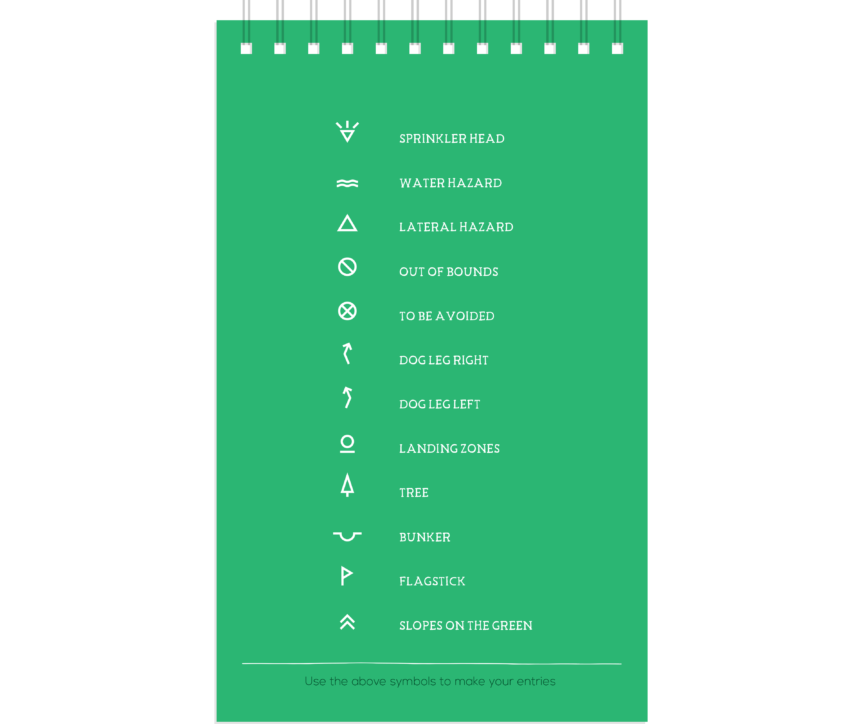 SPRINKLER HEAD
WATER HAZARD
LATERAL HAZARD
OUT OF BOUNDS
TO BE A VOIDED
DOG LEG RIGHT
DOG LEG LEFT
LANDING ZONES
TREE
BUNKER
FLAGSTICK
SLOPES ON THE GREEN

Use the above symbols to make your entries